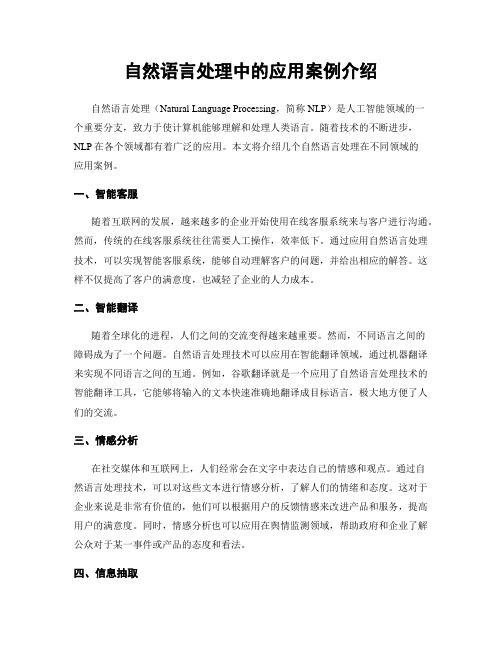 自然语言处理中的应用案例介绍

自然语言处理（Natural Language Processing，简称 NLP）是人工智能领域的一个重要分支，致力于使计算机能够理解和处理人类语言。随着技术的不断进步，NLP 在各个领域都有着广泛的应用。本文将介绍几个自然语言处理在不同领域的应用案例。

一、智能客服

随着互联网的发展，越来越多的企业开始使用在线客服系统来与客户进行沟通。然而，传统的在线客服系统往往需要人工操作，效率低下。通过应用自然语言处理技术，可以实现智能客服系统，能够自动理解客户的问题，并给出相应的解答。这样不仅提高了客户的满意度，也减轻了企业的人力成本。

二、智能翻译

随着全球化的进程，人们之间的交流变得越来越重要。然而，不同语言之间的障碍成为了一个问题。自然语言处理技术可以应用在智能翻译领域，通过机器翻译来实现不同语言之间的互通。例如，谷歌翻译就是一个应用了自然语言处理技术的智能翻译工具，它能够将输入的文本快速准确地翻译成目标语言，极大地方便了人们的交流。

三、情感分析

在社交媒体和互联网上，人们经常会在文字中表达自己的情感和观点。通过自然语言处理技术，可以对这些文本进行情感分析，了解人们的情绪和态度。这对于企业来说是非常有价值的，他们可以根据用户的反馈情感来改进产品和服务，提高用户的满意度。同时，情感分析也可以应用在舆情监测领域，帮助政府和企业了解公众对于某一事件或产品的态度和看法。

四、信息抽取